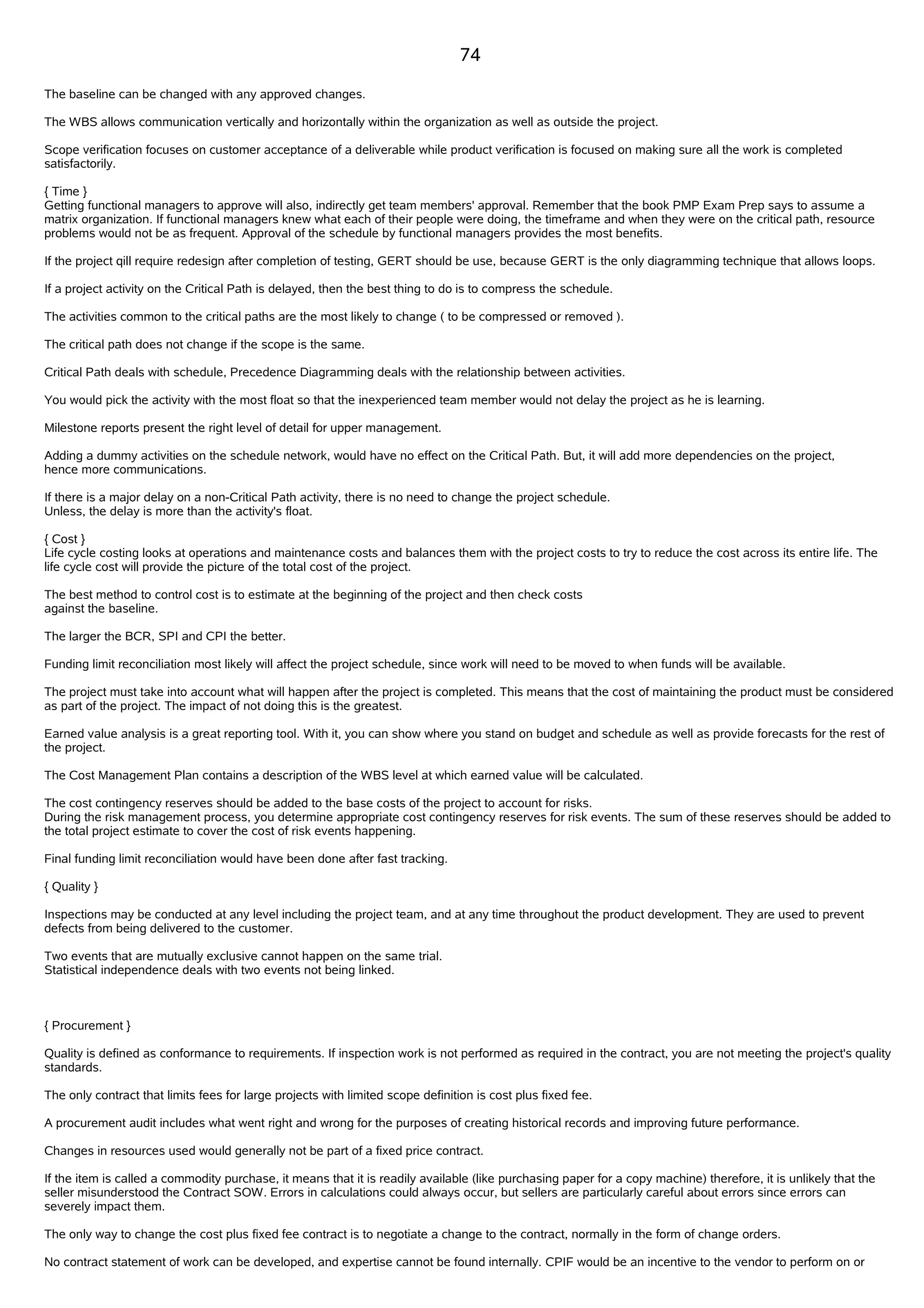 74

The baseline can be changed with any approved changes.

The WBS allows communication vertically and horizontally within the organization as well as outside the project.

Scope verification focuses on customer acceptance of a deliverable while product verification is focused on making sure all the work is completed satisfactorily.

{ Time }
Getting functional managers to approve will also, indirectly get team members' approval. Remember that the book PMP Exam Prep says to assume a matrix organization. If functional managers knew what each of their people were doing, the timeframe and when they were on the critical path, resource problems would not be as frequent. Approval of the schedule by functional managers provides the most benefits.

If the project qill require redesign after completion of testing, GERT should be use, because GERT is the only diagramming technique that allows loops.

If a project activity on the Critical Path is delayed, then the best thing to do is to compress the schedule.

The activities common to the critical paths are the most likely to change ( to be compressed or removed ).

The critical path does not change if the scope is the same.

Critical Path deals with schedule, Precedence Diagramming deals with the relationship between activities.

You would pick the activity with the most float so that the inexperienced team member would not delay the project as he is learning.

Milestone reports present the right level of detail for upper management.

Adding a dummy activities on the schedule network, would have no effect on the Critical Path. But, it will add more dependencies on the project, hence more communications.

If there is a major delay on a non-Critical Path activity, there is no need to change the project schedule.
Unless, the delay is more than the activity's float.

{ Cost }
Life cycle costing looks at operations and maintenance costs and balances them with the project costs to try to reduce the cost across its entire life. The life cycle cost will provide the picture of the total cost of the project.

The best method to control cost is to estimate at the beginning of the project and then check costs against the baseline.

The larger the BCR, SPI and CPI the better.

Funding limit reconciliation most likely will affect the project schedule, since work will need to be moved to when funds will be available.

The project must take into account what will happen after the project is completed. This means that the cost of maintaining the product must be considered as part of the project. The impact of not doing this is the greatest.

Earned value analysis is a great reporting tool. With it, you can show where you stand on budget and schedule as well as provide forecasts for the rest of the project.

The Cost Management Plan contains a description of the WBS level at which earned value will be calculated.

The cost contingency reserves should be added to the base costs of the project to account for risks.
During the risk management process, you determine appropriate cost contingency reserves for risk events. The sum of these reserves should be added to the total project estimate to cover the cost of risk events happening.

Final funding limit reconciliation would have been done after fast tracking.

{ Quality }

Inspections may be conducted at any level including the project team, and at any time throughout the product development. They are used to prevent defects from being delivered to the customer.

Two events that are mutually exclusive cannot happen on the same trial.
Statistical independence deals with two events not being linked.

{ Procurement }

Quality is defined as conformance to requirements. If inspection work is not performed as required in the contract, you are not meeting the project's quality standards.

The only contract that limits fees for large projects with limited scope definition is cost plus fixed fee.

A procurement audit includes what went right and wrong for the purposes of creating historical records and improving future performance.

Changes in resources used would generally not be part of a fixed price contract.

If the item is called a commodity purchase, it means that it is readily available (like purchasing paper for a copy machine) therefore, it is unlikely that the seller misunderstood the Contract SOW. Errors in calculations could always occur, but sellers are particularly careful about errors since errors can severely impact them.

The only way to change the cost plus fixed fee contract is to negotiate a change to the contract, normally in the form of change orders.

No contract statement of work can be developed, and expertise cannot be found internally. CPIF would be an incentive to the vendor to perform on or